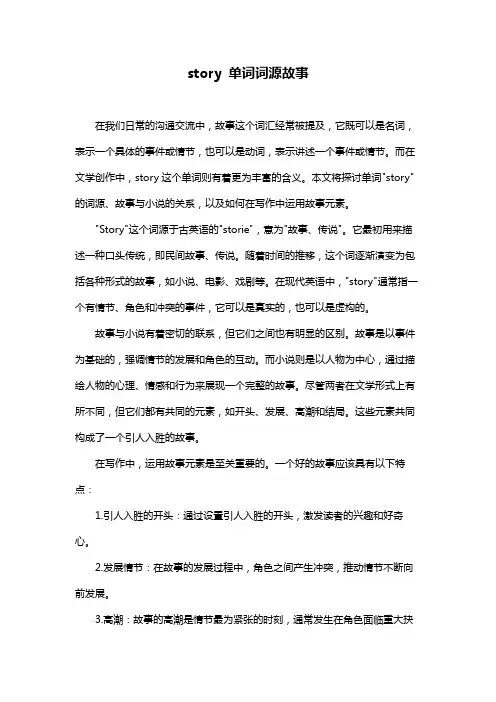 story 单词词源故事

在我们日常的沟通交流中，故事这个词汇经常被提及，它既可以是名词，表示一个具体的事件或情节，也可以是动词，表示讲述一个事件或情节。而在文学创作中，story 这个单词则有着更为丰富的含义。本文将探讨单词"story"的词源、故事与小说的关系，以及如何在写作中运用故事元素。

"Story"这个词源于古英语的"storie"，意为"故事、传说"。它最初用来描述一种口头传统，即民间故事、传说。随着时间的推移，这个词逐渐演变为包括各种形式的故事，如小说、电影、戏剧等。在现代英语中，"story"通常指一个有情节、角色和冲突的事件，它可以是真实的，也可以是虚构的。

故事与小说有着密切的联系，但它们之间也有明显的区别。故事是以事件为基础的，强调情节的发展和角色的互动。而小说则是以人物为中心，通过描绘人物的心理、情感和行为来展现一个完整的故事。尽管两者在文学形式上有所不同，但它们都有共同的元素，如开头、发展、高潮和结局。这些元素共同构成了一个引人入胜的故事。

在写作中，运用故事元素是至关重要的。一个好的故事应该具有以下特点：

1.引人入胜的开头：通过设置引人入胜的开头，激发读者的兴趣和好奇心。

2.发展情节：在故事的发展过程中，角色之间产生冲突，推动情节不断向前发展。

3.高潮：故事的高潮是情节最为紧张的时刻，通常发生在角色面临重大抉